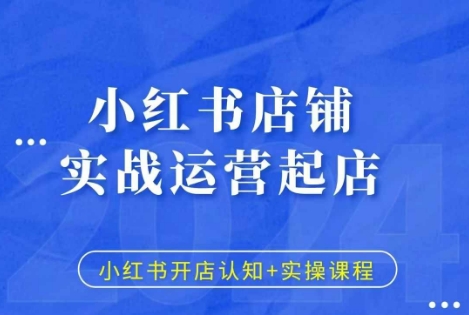 小红书店铺
实战运营起店

2024

小红书开店认知+实操课程